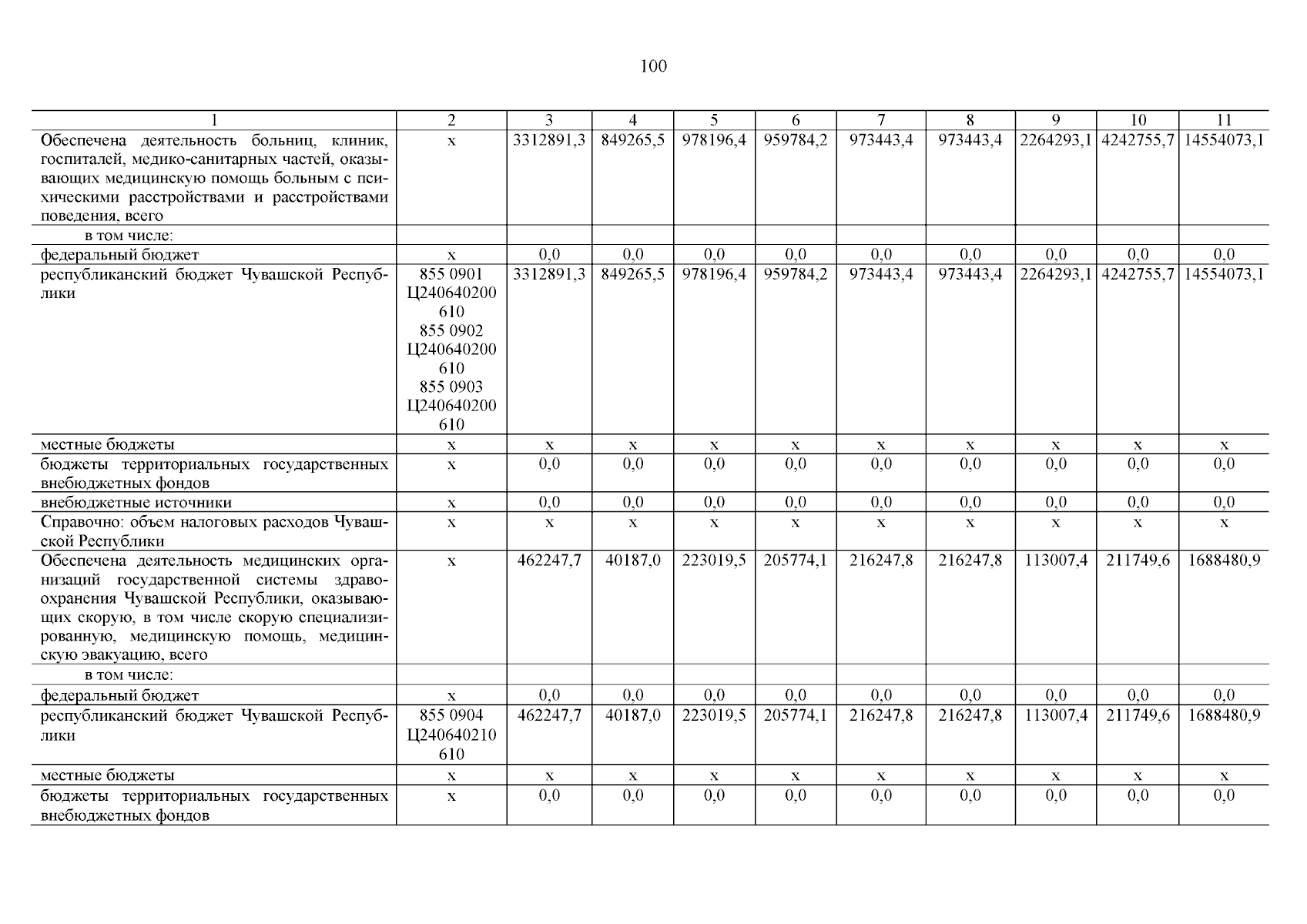 100

| 1 | 2 | 3 | 4 | 5 | 6 | 7 | 8 | 9 | 10 | 11 |
|---|---|---|---|---|---|---|---|---|---|---|
| Обеспечена деятельность больниц, клиник, госпиталей, медико-санитарных частей, оказывающих медицинскую помощь больным с психическими расстройствами и расстройствами поведения, всего | х | 3312891,3 | 849265,5 | 978196,4 | 959784,2 | 973443,4 | 973443,4 | 2264293,1 | 4242755,7 | 14554073,1 |
| в том числе: | | | | | | | | | | |
| федеральный бюджет | х | 0,0 | 0,0 | 0,0 | 0,0 | 0,0 | 0,0 | 0,0 | 0,0 | 0,0 |
| республиканский бюджет Чувашской Республики | 855 0901 Ц240640200 610 855 0902 Ц240640200 610 855 0903 Ц240640200 610 | 3312891,3 | 849265,5 | 978196,4 | 959784,2 | 973443,4 | 973443,4 | 2264293,1 | 4242755,7 | 14554073,1 |
| местные бюджеты | х | х | х | х | х | х | х | х | х | х |
| бюджеты территориальных государственных внебюджетных фондов | х | 0,0 | 0,0 | 0,0 | 0,0 | 0,0 | 0,0 | 0,0 | 0,0 | 0,0 |
| внебюджетные источники | х | 0,0 | 0,0 | 0,0 | 0,0 | 0,0 | 0,0 | 0,0 | 0,0 | 0,0 |
| Справочно: объем налоговых расходов Чувашской Республики | х | х | х | х | х | х | х | х | х | х |
| Обеспечена деятельность медицинских организаций государственной системы здравоохранения Чувашской Республики, оказывающих скорую, в том числе скорую специализированную, медицинскую помощь, медицинскую эвакуацию, всего | х | 462247,7 | 40187,0 | 223019,5 | 205774,1 | 216247,8 | 216247,8 | 113007,4 | 211749,6 | 1688480,9 |
| в том числе: | | | | | | | | | | |
| федеральный бюджет | х | 0,0 | 0,0 | 0,0 | 0,0 | 0,0 | 0,0 | 0,0 | 0,0 | 0,0 |
| республиканский бюджет Чувашской Республики | 855 0904 Ц240640210 610 | 462247,7 | 40187,0 | 223019,5 | 205774,1 | 216247,8 | 216247,8 | 113007,4 | 211749,6 | 1688480,9 |
| местные бюджеты | х | х | х | х | х | х | х | х | х | х |
| бюджеты территориальных государственных внебюджетных фондов | х | 0,0 | 0,0 | 0,0 | 0,0 | 0,0 | 0,0 | 0,0 | 0,0 | 0,0 |